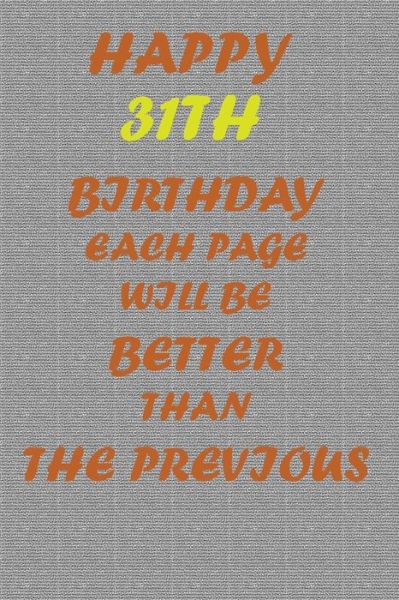 HAPPY
31TH
BIRTHDAY
EACH PAGE
WILL BE
BETTER
THAN
THE PREVIOUS